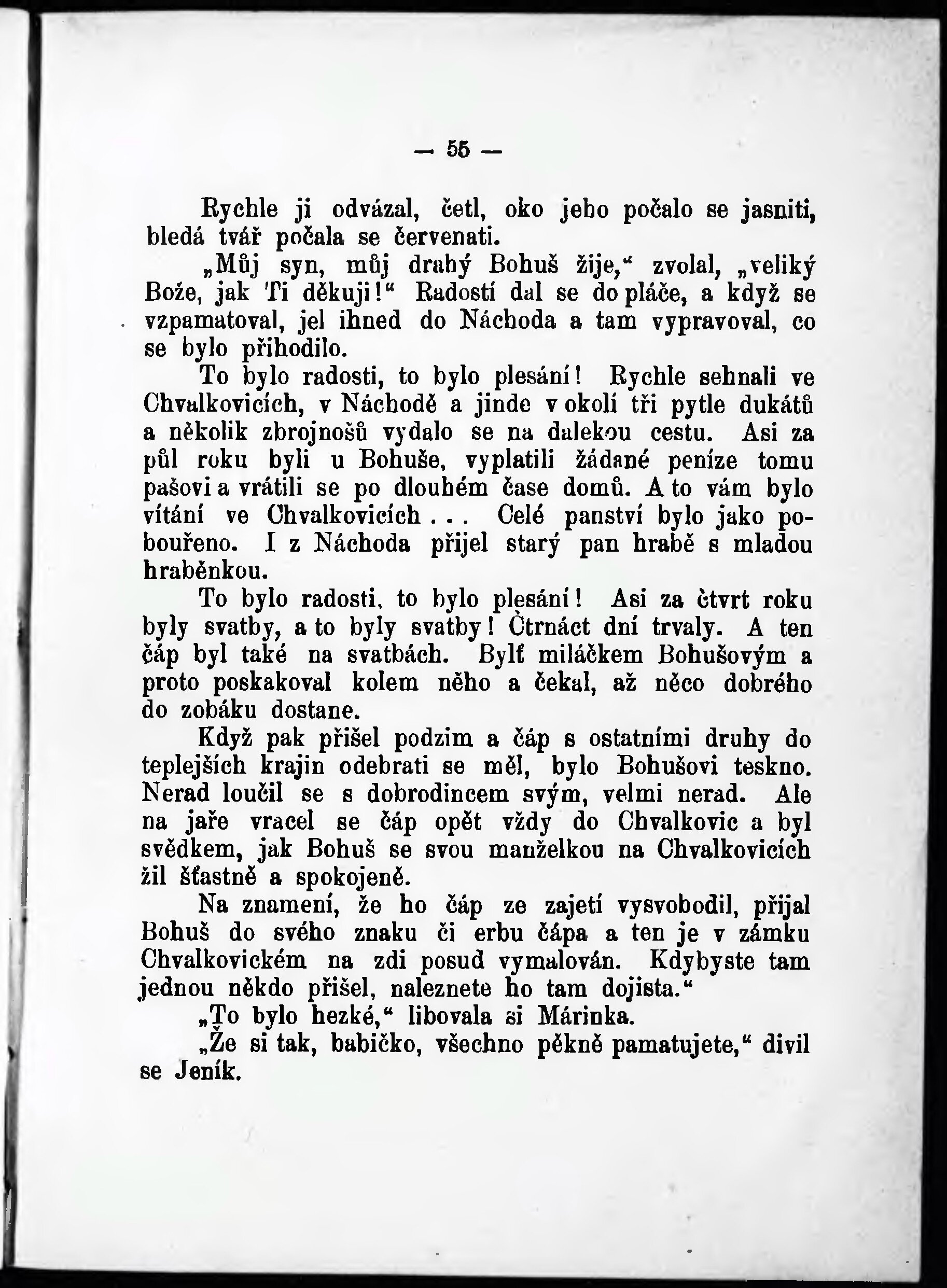 — 55 —

Rychle ji odvázal, četl, oko jeho počalo se jasniti, bledá tvář počala se červenati.

„Můj syn, můj drahý Bohuš žije,“ zvolal, „veliký Bože, jak Ti děkuji!“ Radostí dal se do pláče, a když se vzpamatoval, jel ihned do Náchoda a tam vypravoval, co se bylo přihodilo.

To bylo radosti, to bylo plesání! Rychle sehnali ve Chvalkovicích, v Náchodě a jinde v okolí tři pytle dukátů a několik zbrojnošů vydalo se na dalekou cestu. Asi za půl roku byli u Bohuše, vyplatili žádané peníze tomu pašovi a vrátili se po dlouhém čase domů. A to vám bylo vítání ve Chvalkovicích . . . Celé panství bylo jako pobouřeno. I z Náchoda přijel starý pan hrabě s mladou hraběnkou.

To bylo radosti, to bylo plesání! Asi za čtvrt roku byly svatby, a to byly svatby! Čtrnáct dní trvaly. A ten čáp byl také na svatbách. Bylť miláčkem Bohušovým a proto poskakoval kolem něho a čekal, až něco dobrého do zobáku dostane.

Když pak přišel podzim a čáp s ostatními druhy do teplejších krajin odebrati se měl, bylo Bohušovi teskno. Nerad loučil se s dobrodincem svým, velmi nerad. Ale na jaře vracel se čáp opět vždy do Chvalkovic a byl svědkem, jak Bohuš se svou manželkou na Chvalkovicích žil šťastně a spokojeně.

Na znamení, že ho čáp ze zajetí vysvobodil, přijal Bohuš do svého znaku či erbu čápa a ten je v zámku Chvalkovickém na zdi posud vymalován. Kdybyste tam jednou někdo přišel, naleznete ho tam dojista.“

„To bylo hezké,“ libovala si Márinka.

„Že si tak, babičko, všechno pěkně pamatujete,“ divil se Jeník.